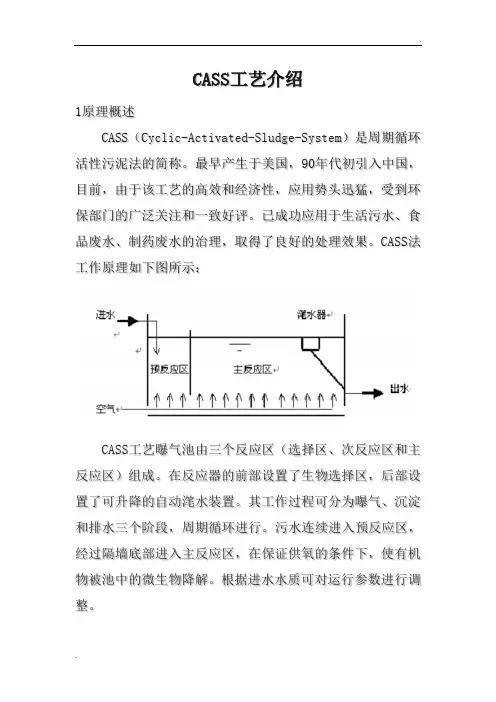 CASS工艺介绍

1原理概述

CASS（Cyclic-Activated-Sludge-System）是周期循环活性污泥法的简称。最早产生于美国，90年代初引入中国，目前，由于该工艺的高效和经济性，应用势头迅猛，受到环保部门的广泛关注和一致好评。已成功应用于生活污水、食品废水、制药废水的治理，取得了良好的处理效果。CASS法工作原理如下图所示：

进水
滗水器
预反应区
主反应区
出水
空气

CASS工艺曝气池由三个反应区（选择区、次反应区和主反应区）组成。在反应器的前部设置了生物选择区，后部设置了可升降的自动滗水装置。其工作过程可分为曝气、沉淀和排水三个阶段，周期循环进行。污水连续进入预反应区，经过隔墙底部进入主反应区，在保证供氧的条件下，使有机物被池中的微生物降解。根据进水水质可对运行参数进行调整。